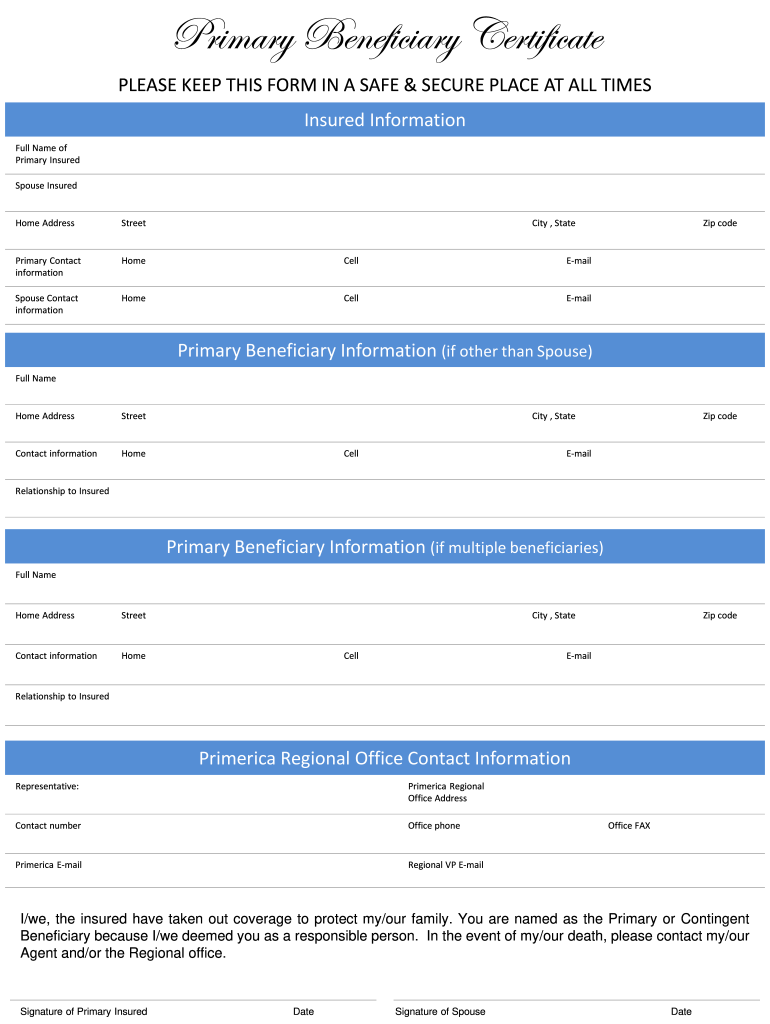 Primary Beneficiary Certificate

PLEASE KEEP THIS FORM IN A SAFE & SECURE PLACE AT ALL TIMES

Insured Information

Full Name of Primary Insured

Spouse Insured

Home Address Street City , State Zip code

Primary Contact information Home Cell E-mail

Spouse Contact information Home Cell E-mail

Primary Beneficiary Information (if other than Spouse)

Full Name

Home Address Street City , State Zip code

Contact information Home Cell E-mail

Relationship to Insured

Primary Beneficiary Information (if multiple beneficiaries)

Full Name

Home Address Street City , State Zip code

Contact information Home Cell E-mail

Relationship to Insured

Primerica Regional Office Contact Information

Representative: Primerica Regional Office Address

Contact number Office phone Office FAX

Primerica E-mail Regional VP E-mail

I/we, the insured have taken out coverage to protect my/our family. You are named as the Primary or Contingent Beneficiary because I/we deemed you as a responsible person. In the event of my/our death, please contact my/our Agent and/or the Regional office.

Signature of Primary Insured Date Signature of Spouse Date